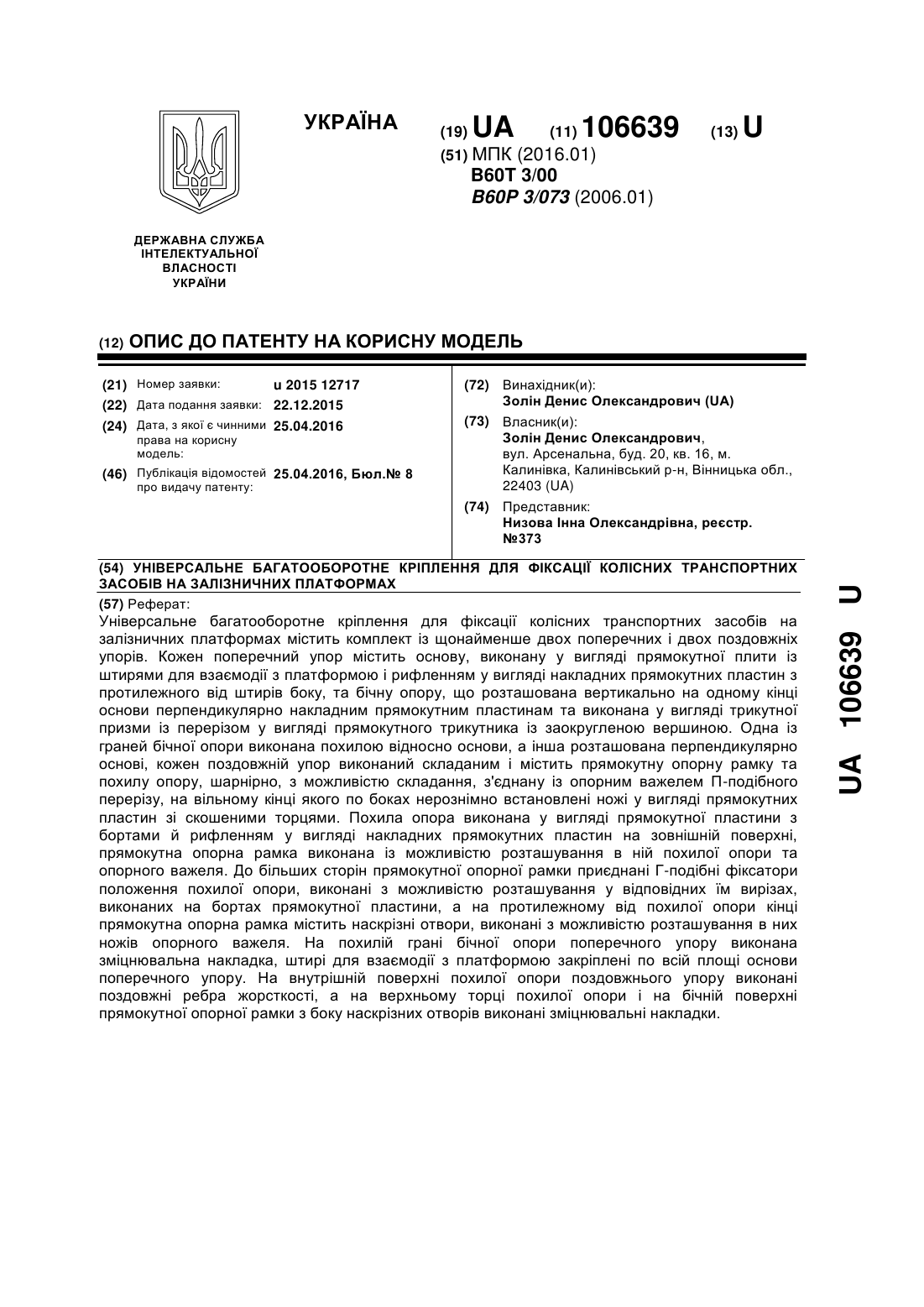 УКРАЇНА

(19) UA (11) 106639 (13) U

(51) МПК (2016.01)
B60T 3/00
B60P 3/073 (2006.01)

ДЕРЖАВНА СЛУЖБА ІНТЕЛЕКТУАЛЬНОЇ ВЛАСНОСТІ УКРАЇНИ

(12) ОПИС ДО ПАТЕНТУ НА КОРИСНУ МОДЕЛЬ

(21) Номер заявки: u 2015 12717
(22) Дата подання заявки: 22.12.2015
(24) Дата, з якої є чинними права на корисну модель: 25.04.2016
(46) Публікація відомостей про видачу патенту: 25.04.2016, Бюл.№ 8

(72) Винахідник(и):
Золін Денис Олександрович (UA)
(73) Власник(и):
Золін Денис Олександрович, вул. Арсенальна, буд. 20, кв. 16, м. Калинівка, Калинівський р-н, Вінницька обл., 22403 (UA)
(74) Представник:
Низова Інна Олександрівна, реєстр. №373

(54) УНІВЕРСАЛЬНЕ БАГАТООБОРОТНЕ КРІПЛЕННЯ ДЛЯ ФІКСАЦІЇ КОЛІСНИХ ТРАНСПОРТНИХ ЗАСОБІВ НА ЗАЛІЗНИЧНИХ ПЛАТФОРМАХ

(57) Реферат:
Універсальне багатооборотне кріплення для фіксації колісних транспортних засобів на залізничних платформах містить комплект із щонайменше двох поперечних і двох поздовжніх упорів. Кожен поперечний упор містить основу, виконану у вигляді прямокутної плити із штирями для взаємодії з платформою і рифленням у вигляді накладних прямокутних пластин з протилежного від штирів боку, та бічну опору, що розташована вертикально на одному кінці основи перпендикулярно накладним прямокутним пластинам та виконана у вигляді трикутної призми із перерізом у вигляді прямокутного трикутника із заокругленою вершиною. Одна із граней бічної опори виконана похилою відносно основи, а інша розташована перпендикулярно основі, кожен поздовжній упор виконаний складаним і містить прямокутну опорну рамку та похилу опору, шарнірно, з можливістю складання, з'єднану із опорним важелем П-подібного перерізу, на вільному кінці якого по боках нерознімно встановлені ножі у вигляді прямокутних пластин зі скошеними торцями. Похила опора виконана у вигляді прямокутної пластини з бортами й рифленням у вигляді накладних прямокутних пластин на зовнішній поверхні, прямокутна опорна рамка виконана із можливістю розташування в ній похилої опори та опорного важеля. До більших сторін прямокутної опорної рамки приєднані Г-подібні фіксатори положення похилої опори, виконані з можливістю розташування у відповідних їм вирізах, виконаних на бортах прямокутної пластини, а на протилежному від похилої опори кінці прямокутна опорна рамка містить наскрізні отвори, виконані з можливістю розташування в них ножів опорного важеля. На похилій грані бічної опори поперечного упору виконана зміцнювальна накладка, штирі для взаємодії з платформою закріплені по всій площі основи поперечного упору. На внутрішній поверхні похилої опори поздовжнього упору виконані поздовжні ребра жорсткості, а на верхньому торці похилої опори і на бічній поверхні прямокутної опорної рамки з боку наскрізних отворів виконані зміцнювальні накладки.

UA 106639 U